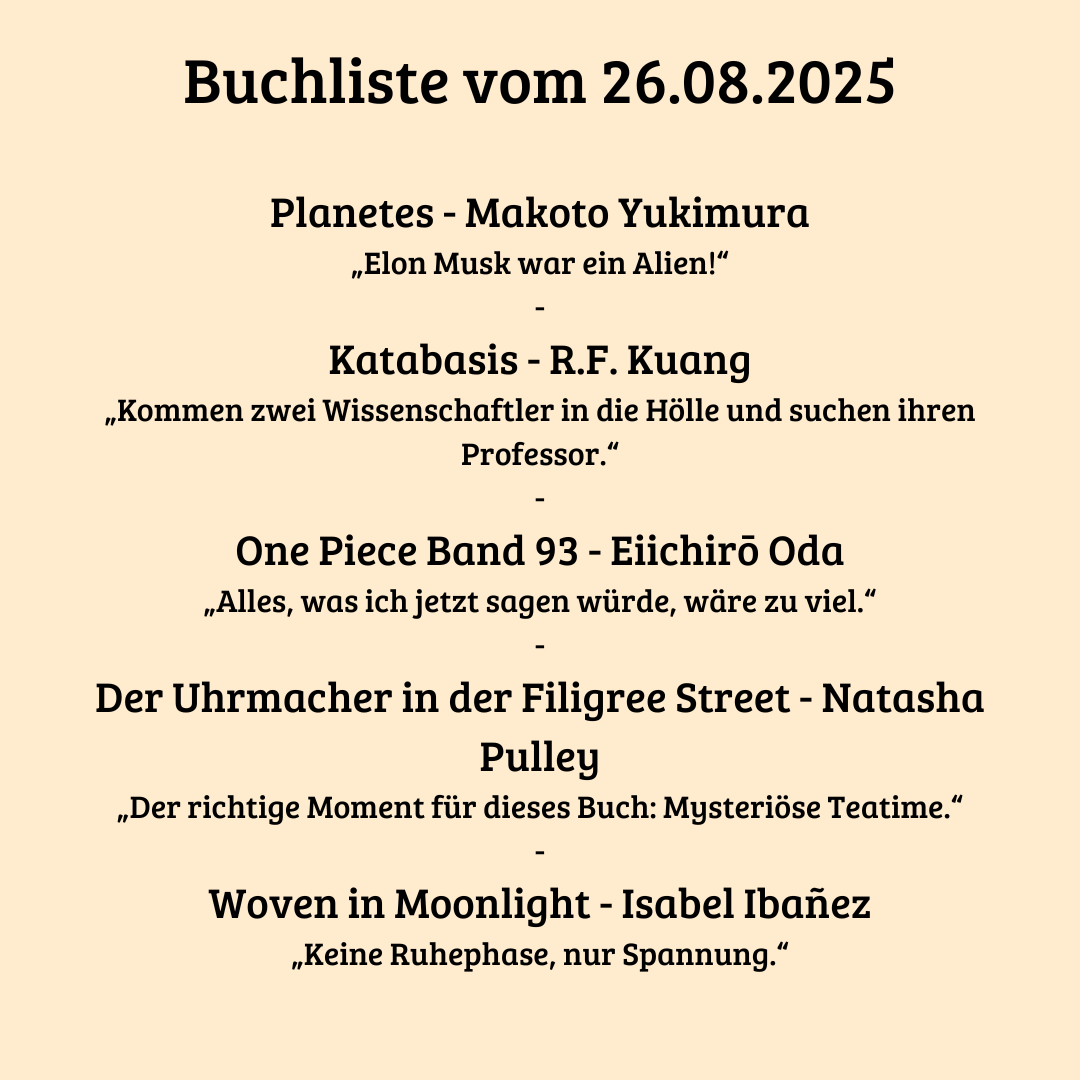 Buchliste vom 26.08.2025

Planetes - Makoto Yukimura
„Elon Musk war ein Alien!“
-
Katabasis - R.F. Kuang
„Kommen zwei Wissenschaftler in die Hölle und suchen ihren Professor.“
-
One Piece Band 93 - Eiichirō Oda
„Alles, was ich jetzt sagen würde, wäre zu viel.“
-
Der Uhrmacher in der Filigree Street - Natasha Pulley
„Der richtige Moment für dieses Buch: Mysteriöse Teatime.“
-
Woven in Moonlight - Isabel Ibañez
„Keine Ruhephase, nur Spannung.“